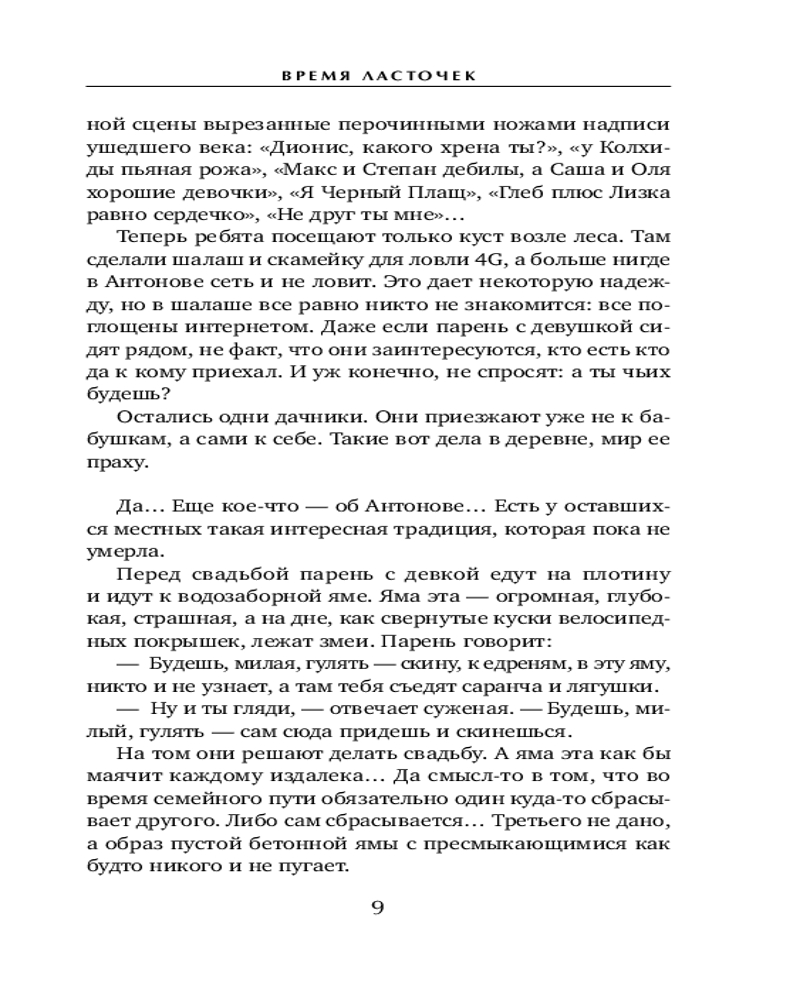 ВРЕМЯ ЛАСТОЧЕК

ной сцены вырезанные перочинными ножами надписи ушедшего века: «Дионис, какого хрена ты?», «у Колхиды пьяная рожа», «Макс и Степан дебилы, а Саша и Оля хорошие девочки», «Я Черный Плащ», «Глеб плюс Лизка равно сердечко», «Не друг ты мне»...

Теперь ребята посещают только куст возле леса. Там сделали шалаш и скамейку для ловли 4G, а больше нигде в Антонове сеть и не ловит. Это дает некоторую надежду, но в шалаше все равно никто не знакомится: все поглощены интернетом. Даже если парень с девушкой сидят рядом, не факт, что они заинтересуются, кто есть кто да к кому приехал. И уж конечно, не спросят: а ты чьих будешь?

Остались одни дачники. Они приезжают уже не к бабушкам, а сами к себе. Такие вот дела в деревне, мир ее праху.

Да... Еще кое-что — об Антонове... Есть у оставшихся местных такая интересная традиция, которая пока не умерла.

Перед свадьбой парень с девкой едут на плотину и идут к водозаборной яме. Яма эта — огромная, глубокая, страшная, а на дне, как свернутые куски велосипедных покрышек, лежат змеи. Парень говорит:

— Будешь, милая, гулять — скину, к едреням, в эту яму, никто и не узнает, а там тебя съедят саранча и лягушки.

— Ну и ты гляди, — отвечает суженая. — Будешь, милый, гулять — сам сюда придешь и скинешься.

На том они решают делать свадьбу. А яма эта как бы маячит каждому издалека... Да смысл-то в том, что во время семейного пути обязательно один куда-то сбрасывает другого. Либо сам сбрасывается... Третьего не дано, а образ пустой бетонной ямы с пресмыкающимися как будто никого и не пугает.

9